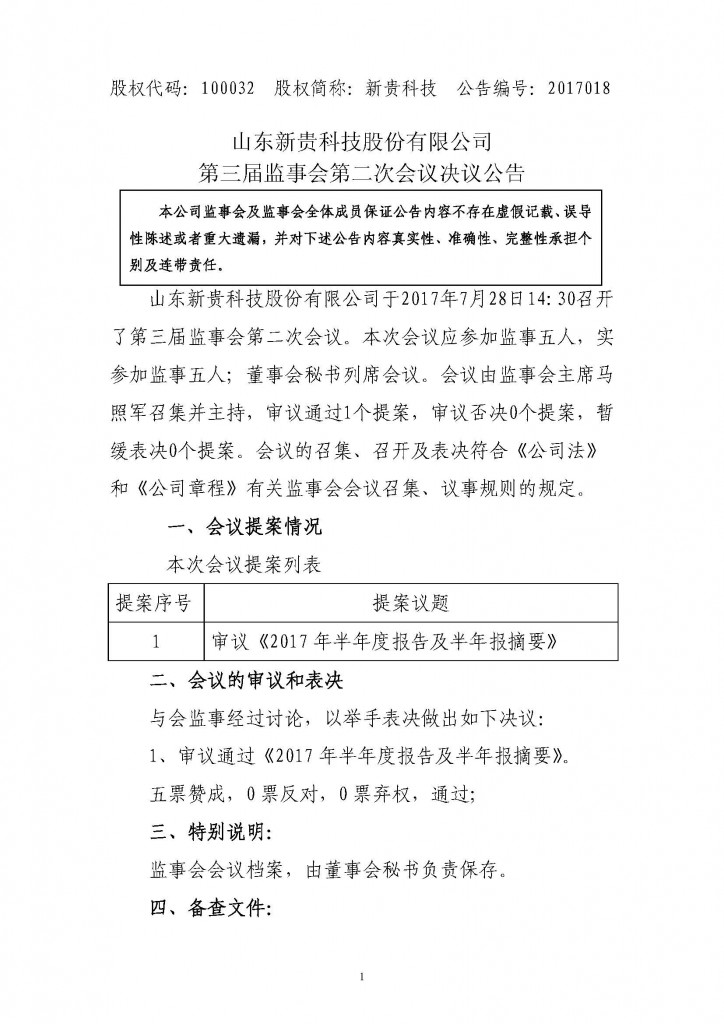 股权代码：100032　股权简称：新贵科技　公告编号：2017018

山东新贵科技股份有限公司
第三届监事会第二次会议决议公告

本公司监事会及监事会全体成员保证公告内容不存在虚假记载、误导性陈述或者重大遗漏，并对下述公告内容真实性、准确性、完整性承担个别及连带责任。

山东新贵科技股份有限公司于2017年7月28日14:30召开了第三届监事会第二次会议。本次会议应参加监事五人，实参加监事五人；董事会秘书列席会议。会议由监事会主席马照军召集并主持，审议通过1个提案，审议否决0个提案，暂缓表决0个提案。会议的召集、召开及表决符合《公司法》和《公司章程》有关监事会会议召集、议事规则的规定。

一、会议提案情况

本次会议提案列表

| 提案序号 | 提案议题 |
|---|---|
| 1 | 审议《2017年半年度报告及半年报摘要》 |

二、会议的审议和表决

与会监事经过讨论，以举手表决做出如下决议：

1、审议通过《2017年半年度报告及半年报摘要》。

五票赞成，0票反对，0票弃权，通过；

三、特别说明：

监事会会议档案，由董事会秘书负责保存。

四、备查文件：

1